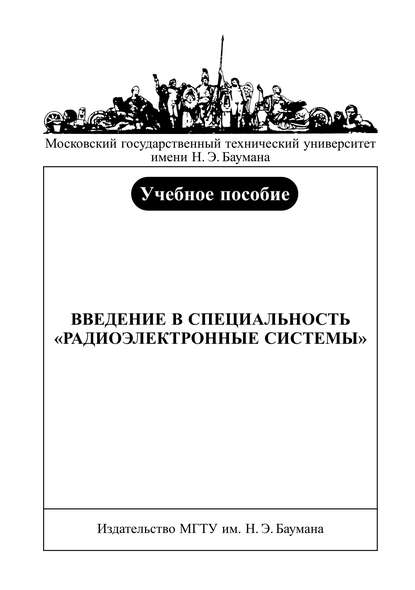 Московский государственный технический университет имени Н. Э. Баумана

Учебное пособие

ВВЕДЕНИЕ В СПЕЦИАЛЬНОСТЬ «РАДИОЭЛЕКТРОННЫЕ СИСТЕМЫ»

Издательство МГТУ им. Н. Э. Баумана